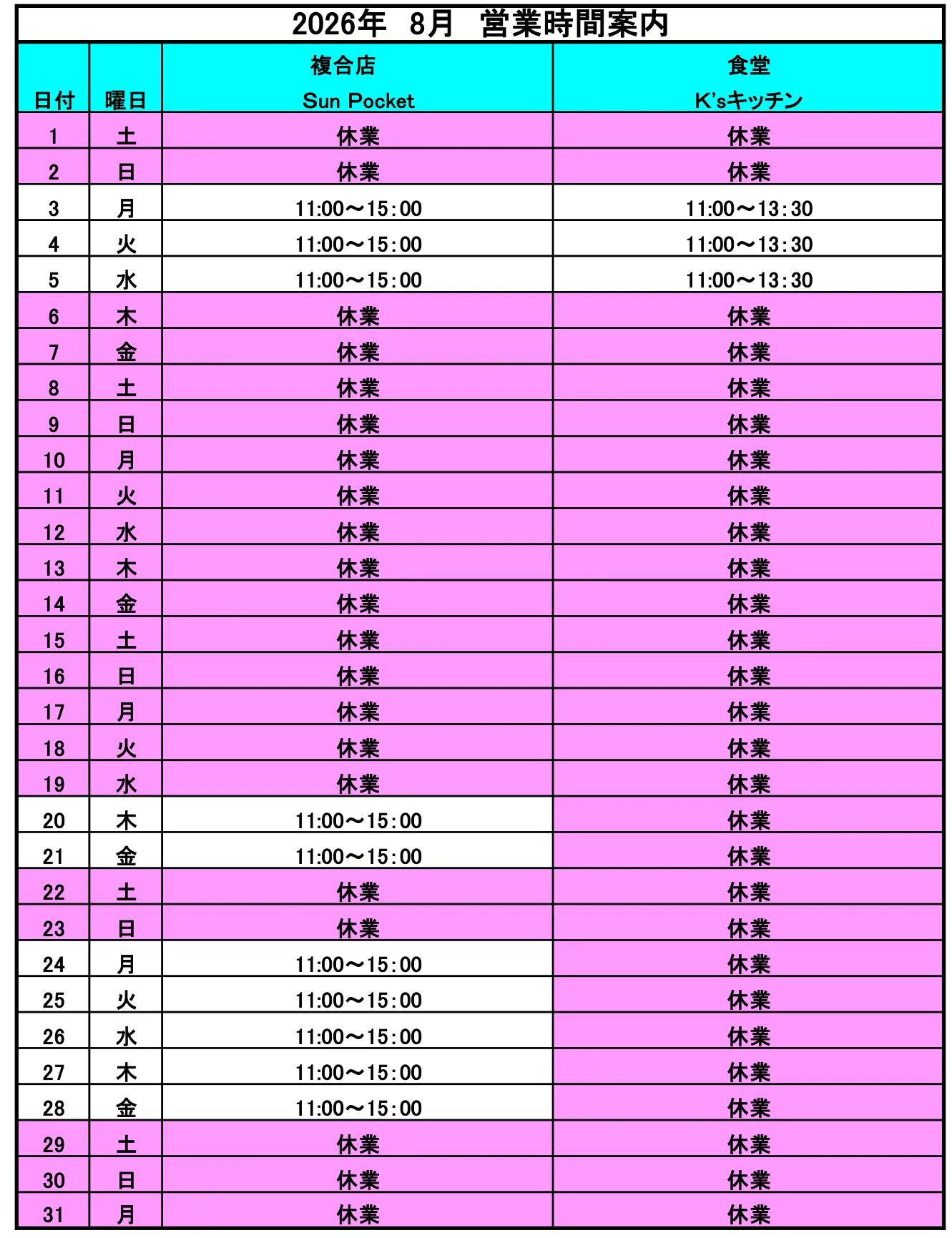 2026年　8月　営業時間案内

| 日付 | 曜日 | 複合店 Sun Pocket | 食堂 K'sキッチン |
|---|---|---|---|
| 1 | 土 | 休業 | 休業 |
| 2 | 日 | 休業 | 休業 |
| 3 | 月 | 11:00～15:00 | 11:00～13:30 |
| 4 | 火 | 11:00～15:00 | 11:00～13:30 |
| 5 | 水 | 11:00～15:00 | 11:00～13:30 |
| 6 | 木 | 休業 | 休業 |
| 7 | 金 | 休業 | 休業 |
| 8 | 土 | 休業 | 休業 |
| 9 | 日 | 休業 | 休業 |
| 10 | 月 | 休業 | 休業 |
| 11 | 火 | 休業 | 休業 |
| 12 | 水 | 休業 | 休業 |
| 13 | 木 | 休業 | 休業 |
| 14 | 金 | 休業 | 休業 |
| 15 | 土 | 休業 | 休業 |
| 16 | 日 | 休業 | 休業 |
| 17 | 月 | 休業 | 休業 |
| 18 | 火 | 休業 | 休業 |
| 19 | 水 | 休業 | 休業 |
| 20 | 木 | 11:00～15:00 | 休業 |
| 21 | 金 | 11:00～15:00 | 休業 |
| 22 | 土 | 休業 | 休業 |
| 23 | 日 | 休業 | 休業 |
| 24 | 月 | 11:00～15:00 | 休業 |
| 25 | 火 | 11:00～15:00 | 休業 |
| 26 | 水 | 11:00～15:00 | 休業 |
| 27 | 木 | 11:00～15:00 | 休業 |
| 28 | 金 | 11:00～15:00 | 休業 |
| 29 | 土 | 休業 | 休業 |
| 30 | 日 | 休業 | 休業 |
| 31 | 月 | 休業 | 休業 |